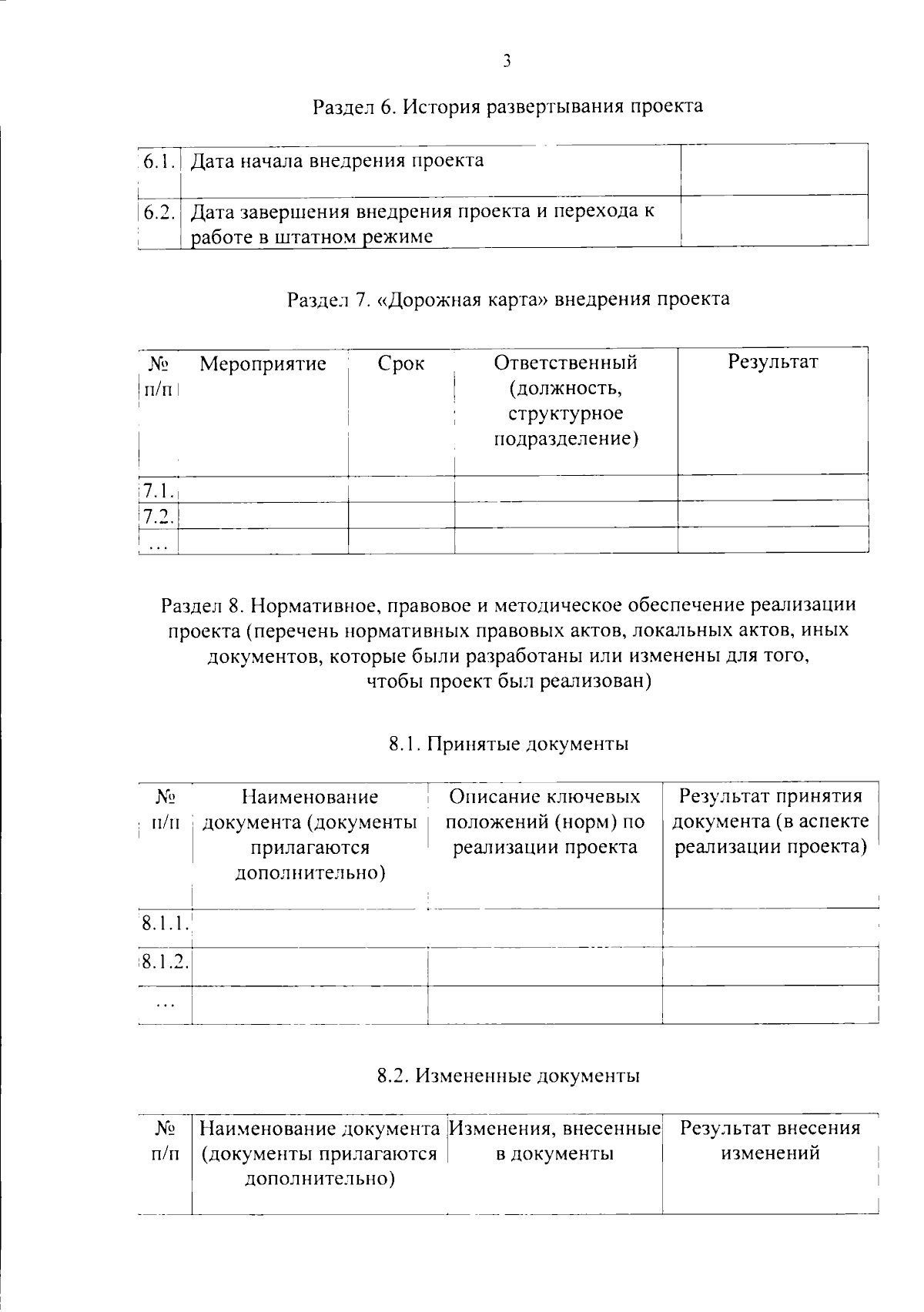 3

Раздел 6. История развертывания проекта

| 6.1. | Дата начала внедрения проекта |  |
|---|---|---|
| 6.2. | Дата завершения внедрения проекта и перехода к работе в штатном режиме |  |

Раздел 7. «Дорожная карта» внедрения проекта

| № п/п | Мероприятие | Срок | Ответственный (должность, структурное подразделение) | Результат |
|---|---|---|---|---|
| 7.1. |  |  |  |  |
| 7.2. |  |  |  |  |
| ... |  |  |  |  |

Раздел 8. Нормативное, правовое и методическое обеспечение реализации проекта (перечень нормативных правовых актов, локальных актов, иных документов, которые были разработаны или изменены для того, чтобы проект был реализован)

8.1. Принятые документы

| № п/п | Наименование документа (документы прилагаются дополнительно) | Описание ключевых положений (норм) по реализации проекта | Результат принятия документа (в аспекте реализации проекта) |
|---|---|---|---|
| 8.1.1. |  |  |  |
| 8.1.2. |  |  |  |
| ... |  |  |  |

8.2. Измененные документы

| № п/п | Наименование документа (документы прилагаются дополнительно) | Изменения, внесенные в документы | Результат внесения изменений |
|---|---|---|---|